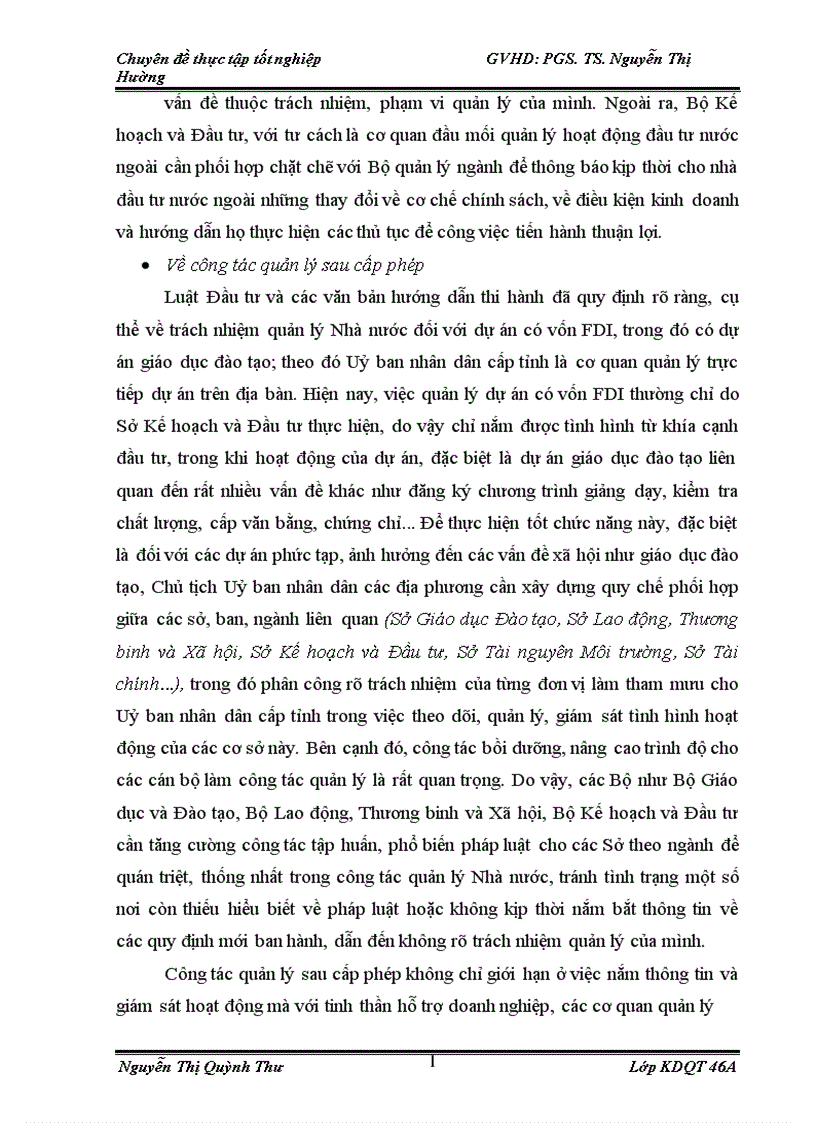 Chuyên đề thực tập tốt nghiệp GVHD: PGS. TS. Nguyễn Thị Hường

vấn đề thuộc trách nhiệm, phạm vi quản lý của mình. Ngoài ra, Bộ Kế hoạch và Đầu tư, với tư cách là cơ quan đầu mối quản lý hoạt động đầu tư nước ngoài cần phối hợp chặt chẽ với Bộ quản lý ngành để thông báo kịp thời cho nhà đầu tư nước ngoài những thay đổi về cơ chế chính sách, về điều kiện kinh doanh và hướng dẫn họ thực hiện các thủ tục để công việc tiến hành thuận lợi.

• Về công tác quản lý sau cấp phép

Luật Đầu tư và các văn bản hướng dẫn thi hành đã quy định rõ ràng, cụ thể về trách nhiệm quản lý Nhà nước đối với dự án có vốn FDI, trong đó có dự án giáo dục đào tạo; theo đó Uỷ ban nhân dân cấp tỉnh là cơ quan quản lý trực tiếp dự án trên địa bàn. Hiện nay, việc quản lý dự án có vốn FDI thường chỉ do Sở Kế hoạch và Đầu tư thực hiện, do vậy chỉ nắm được tình hình từ khía cạnh đầu tư, trong khi hoạt động của dự án, đặc biệt là dự án giáo dục đào tạo liên quan đến rất nhiều vấn đề khác như đăng ký chương trình giảng dạy, kiểm tra chất lượng, cấp văn bằng, chứng chỉ... Để thực hiện tốt chức năng này, đặc biệt là đối với các dự án phức tạp, ảnh hưởng đến các vấn đề xã hội như giáo dục đào tạo, Chủ tịch Uỷ ban nhân dân các địa phương cần xây dựng quy chế phối hợp giữa các sở, ban, ngành liên quan (Sở Giáo dục Đào tạo, Sở Lao động, Thương binh và Xã hội, Sở Kế hoạch và Đầu tư, Sở Tài nguyên Môi trường, Sở Tài chính...), trong đó phân công rõ trách nhiệm của từng đơn vị làm tham mưu cho Uỷ ban nhân dân cấp tỉnh trong việc theo dõi, quản lý, giám sát tình hình hoạt động của các cơ sở này. Bên cạnh đó, công tác bồi dưỡng, nâng cao trình độ cho các cán bộ làm công tác quản lý là rất quan trọng. Do vậy, các Bộ như Bộ Giáo dục và Đào tạo, Bộ Lao động, Thương binh và Xã hội, Bộ Kế hoạch và Đầu tư cần tăng cường công tác tập huấn, phổ biến pháp luật cho các Sở theo ngành để quán triệt, thống nhất trong công tác quản lý Nhà nước, tránh tình trạng một số nơi còn thiếu hiểu biết về pháp luật hoặc không kịp thời nắm bắt thông tin về các quy định mới ban hành, dẫn đến không rõ trách nhiệm quản lý của mình.

Công tác quản lý sau cấp phép không chỉ giới hạn ở việc nắm thông tin và giám sát hoạt động mà với tinh thần hỗ trợ doanh nghiệp, các cơ quan quản lý

Nguyễn Thị Quỳnh Thư 1 Lớp KDQT 46A